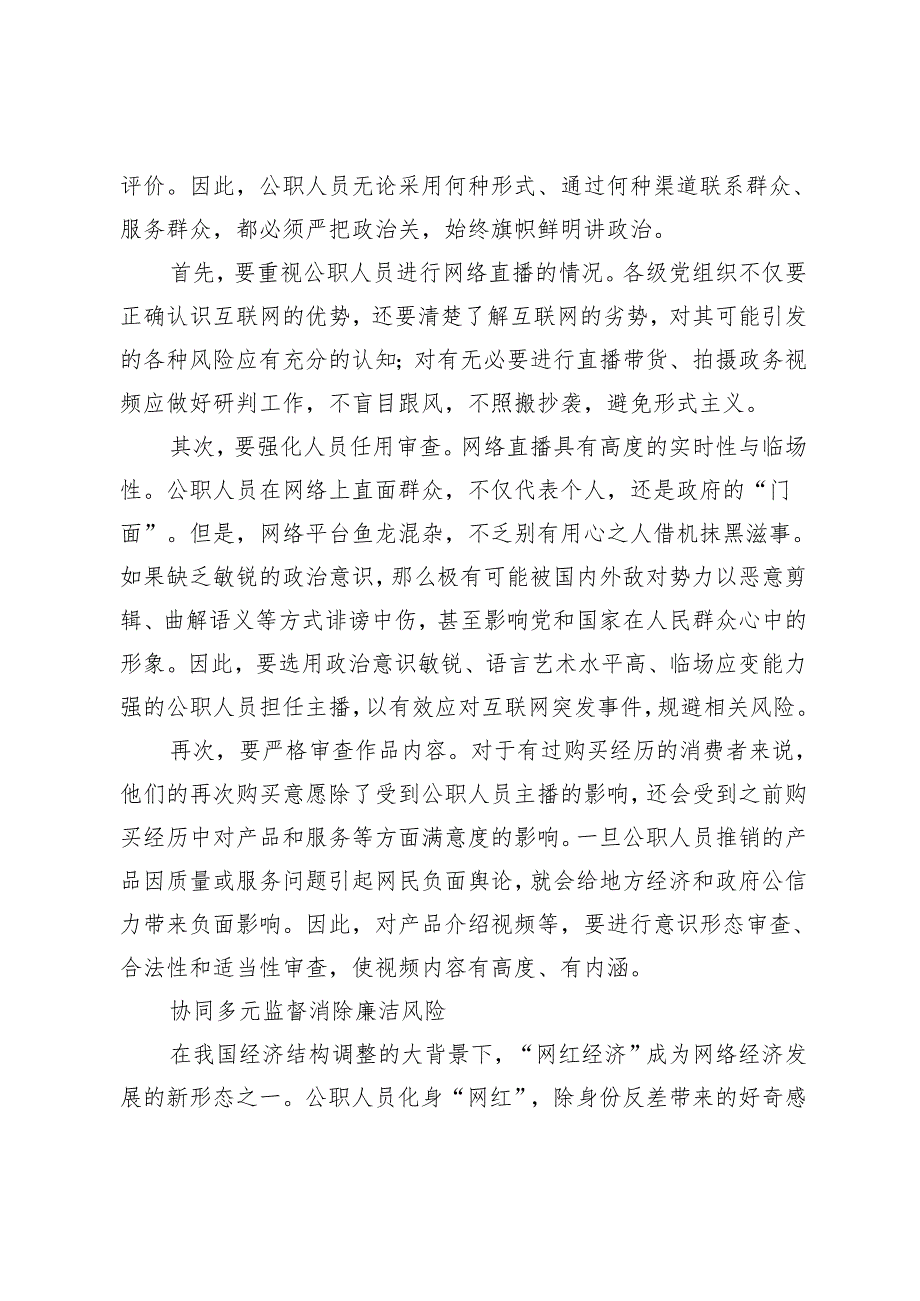 评价。因此，公职人员无论采用何种形式、通过何种渠道联系群众、服务群众，都必须严把政治关，始终旗帜鲜明讲政治。

首先，要重视公职人员进行网络直播的情况。各级党组织不仅要正确认识互联网的优势，还要清楚了解互联网的劣势，对其可能引发的各种风险应有充分的认知；对有无必要进行直播带货、拍摄政务视频应做好研判工作，不盲目跟风，不照搬抄袭，避免形式主义。

其次，要强化人员任用审查。网络直播具有高度的实时性与临场性。公职人员在网络上直面群众，不仅代表个人，还是政府的“门面”。但是，网络平台鱼龙混杂，不乏别有用心之人借机抹黑滋事。如果缺乏敏锐的政治意识，那么极有可能被国内外敌对势力以恶意剪辑、曲解语义等方式诽谤中伤，甚至影响党和国家在人民群众心中的形象。因此，要选用政治意识敏锐、语言艺术水平高、临场应变能力强的公职人员担任主播，以有效应对互联网突发事件，规避相关风险。

再次，要严格审查作品内容。对于有过购买经历的消费者来说，他们的再次购买意愿除了受到公职人员主播的影响，还会受到之前购买经历中对产品和服务等方面满意度的影响。一旦公职人员推销的产品因质量或服务问题引起网民负面舆论，就会给地方经济和政府公信力带来负面影响。因此，对产品介绍视频等，要进行意识形态审查、合法性和适当性审查，使视频内容有高度、有内涵。

协同多元监督消除廉洁风险

在我国经济结构调整的大背景下，“网红经济”成为网络经济发展的新形态之一。公职人员化身“网红”，除身份反差带来的好奇感